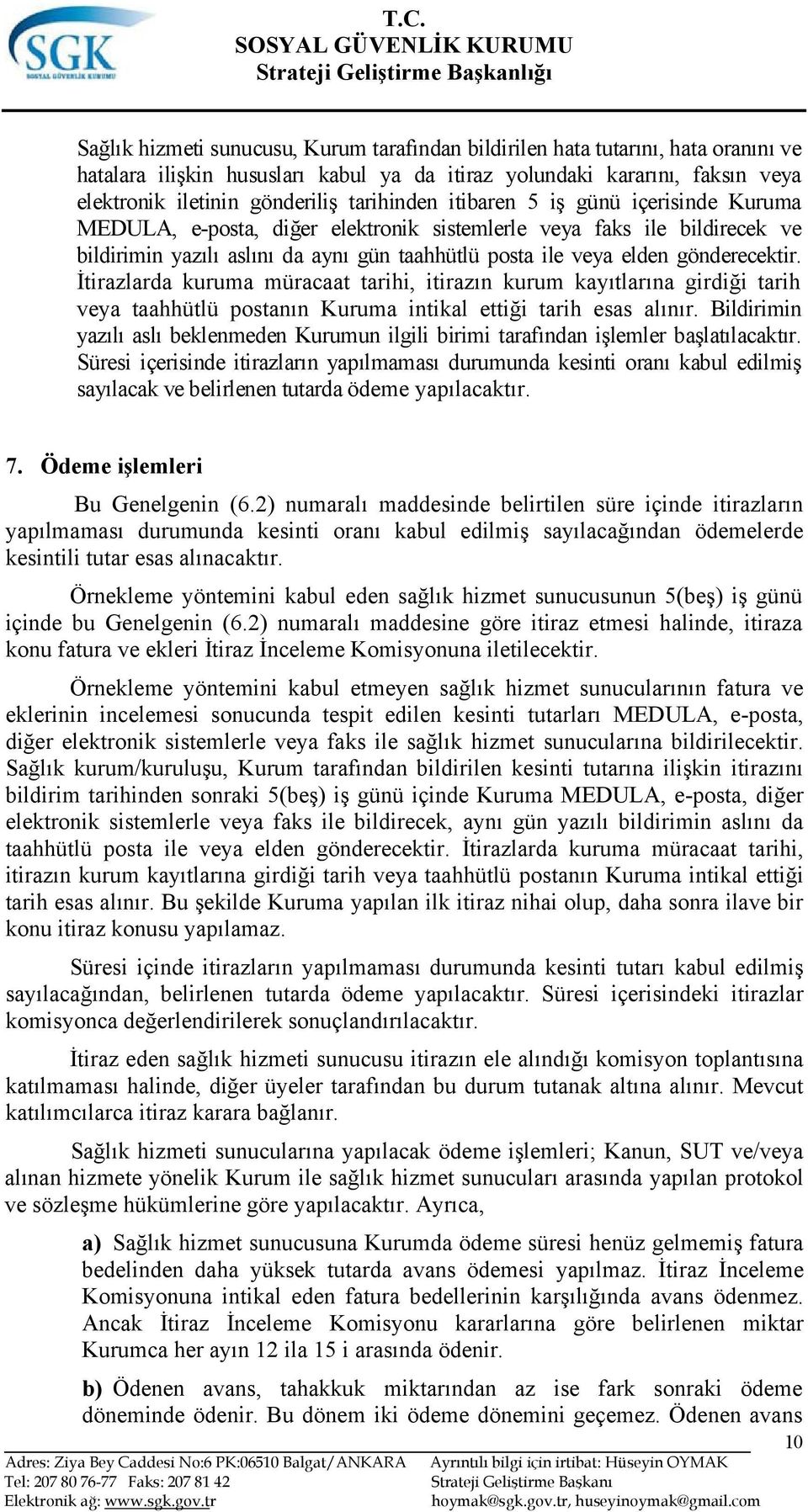 SGK
SOSYAL GÜVENLİK KURUMU

T.C.
SOSYAL GÜVENLİK KURUMU
Strateji Geliştirme Başkanlığı

Sağlık hizmeti sunucusu, Kurum tarafından bildirilen hata tutarını, hata oranını ve hatalara ilişkin hususları kabul ya da itiraz yolundaki kararını, faksın veya elektronik iletinin gönderiliş tarihinden itibaren 5 iş günü içerisinde Kuruma MEDULA, e-posta, diğer elektronik sistemlerle veya faks ile bildirecek ve bildirimin yazılı aslını da aynı gün taahhütlü posta ile veya elden gönderecektir. İtirazlarda kuruma müracaat tarihi, itirazın kurum kayıtlarına girdiği tarih veya taahhütlü postanın Kuruma intikal ettiği tarih esas alınır. Bildirimin yazılı aslı beklenmeden Kurumun ilgili birimi tarafından işlemler başlatılacaktır. Süresi içerisinde itirazların yapılmaması durumunda kesinti oranı kabul edilmiş sayılacak ve belirlenen tutarda ödeme yapılacaktır.

7. Ödeme işlemleri

Bu Genelgenin (6.2) numaralı maddesinde belirtilen süre içinde itirazların yapılmaması durumunda kesinti oranı kabul edilmiş sayılacağından ödemelerde kesintili tutar esas alınacaktır.

Örnekleme yöntemini kabul eden sağlık hizmet sunucusunun 5(beş) iş günü içinde bu Genelgenin (6.2) numaralı maddesine göre itiraz etmesi halinde, itiraza konu fatura ve ekleri İtiraz İnceleme Komisyonuna iletilecektir.

Örnekleme yöntemini kabul etmeyen sağlık hizmet sunucularının fatura ve eklerinin incelemesi sonucunda tespit edilen kesinti tutarları MEDULA, e-posta, diğer elektronik sistemlerle veya faks ile sağlık hizmet sunucularına bildirilecektir. Sağlık kurum/kuruluşu, Kurum tarafından bildirilen kesinti tutarına ilişkin itirazını bildirim tarihinden sonraki 5(beş) iş günü içinde Kuruma MEDULA, e-posta, diğer elektronik sistemlerle veya faks ile bildirecek, aynı gün yazılı bildirimin aslını da taahhütlü posta ile veya elden gönderecektir. İtirazlarda kuruma müracaat tarihi, itirazın kurum kayıtlarına girdiği tarih veya taahhütlü postanın Kuruma intikal ettiği tarih esas alınır. Bu şekilde Kuruma yapılan ilk itiraz nihai olup, daha sonra ilave bir konu itiraz konusu yapılamaz.

Süresi içinde itirazların yapılmaması durumunda kesinti tutarı kabul edilmiş sayılacağından, belirlenen tutarda ödeme yapılacaktır. Süresi içerisindeki itirazlar komisyonca değerlendirilerek sonuçlandırılacaktır.

İtiraz eden sağlık hizmeti sunucusu itirazın ele alındığı komisyon toplantısına katılmaması halinde, diğer üyeler tarafından bu durum tutanak altına alınır. Mevcut katılımcılarca itiraz karara bağlanır.

Sağlık hizmeti sunucularına yapılacak ödeme işlemleri; Kanun, SUT ve/veya alınan hizmete yönelik Kurum ile sağlık hizmet sunucuları arasında yapılan protokol ve sözleşme hükümlerine göre yapılacaktır. Ayrıca,

a) Sağlık hizmet sunucusuna Kurumda ödeme süresi henüz gelmemiş fatura bedelinden daha yüksek tutarda avans ödemesi yapılmaz. İtiraz İnceleme Komisyonuna intikal eden fatura bedellerinin karşılığında avans ödenmez. Ancak İtiraz İnceleme Komisyonu kararlarına göre belirlenen miktar Kurumca her ayın 12 ila 15 i arasında ödenir.

b) Ödenen avans, tahakkuk miktarından az ise fark sonraki ödeme döneminde ödenir. Bu dönem iki ödeme dönemini geçemez. Ödenen avans

10

Adres: Ziya Bey Caddesi No:6 PK:06510 Balgat/ANKARA
Tel: 207 80 76-77 Faks: 207 81 42
Elektronik ağ: www.sgk.gov.tr

Ayrıntılı bilgi için irtibat: Hüseyin OYMAK
Strateji Geliştirme Başkanı
hoymak@sgk.gov.tr, huseyinoymak@gmail.com